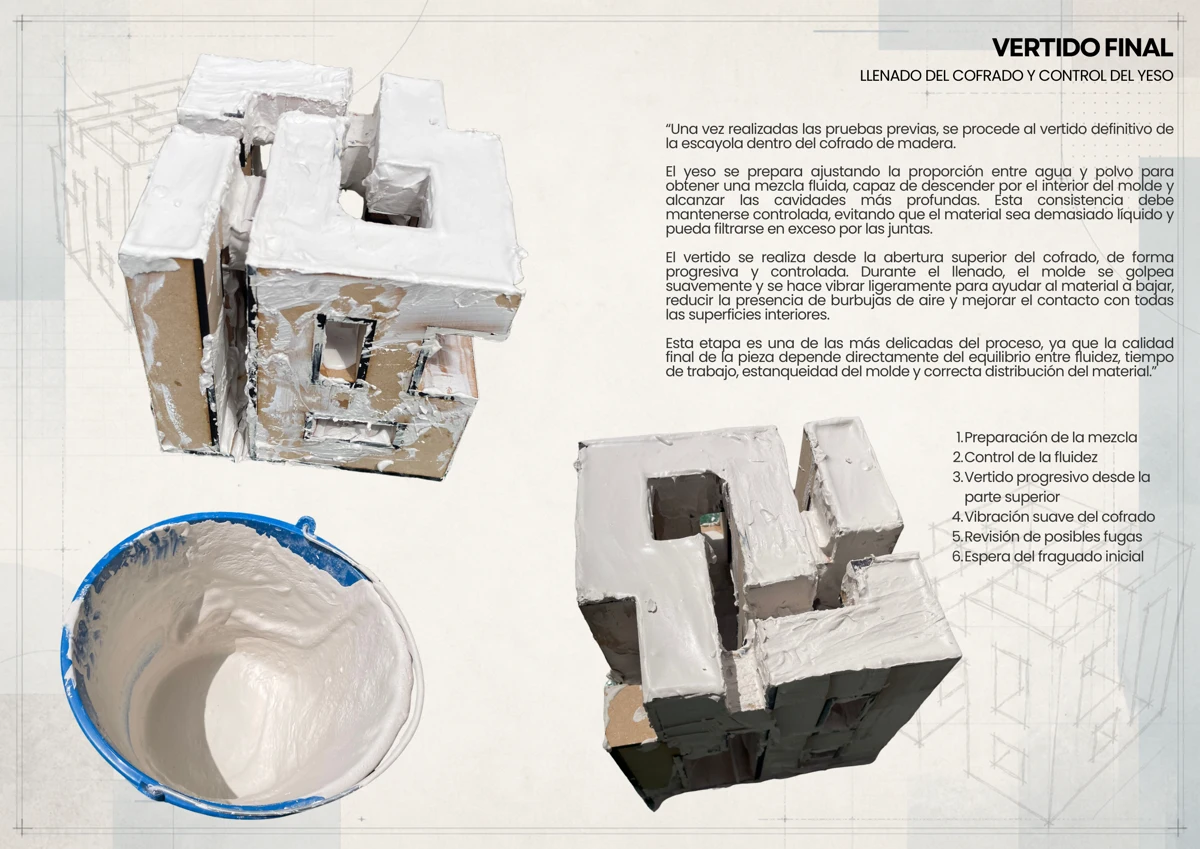 VERTIDO FINAL

LLENADO DEL COFRADO Y CONTROL DEL YESO

"Una vez realizadas las pruebas previas, se procede al vertido definitivo de la escayola dentro del cofrado de madera.

El yeso se prepara ajustando la proporción entre agua y polvo para obtener una mezcla fluida, capaz de descender por el interior del molde y alcanzar las cavidades más profundas. Esta consistencia debe mantenerse controlada, evitando que el material sea demasiado líquido y pueda filtrarse en exceso por las juntas.

El vertido se realiza desde la abertura superior del cofrado, de forma progresiva y controlada. Durante el llenado, el molde se golpea suavemente y se hace vibrar ligeramente para ayudar al material a bajar, reducir la presencia de burbujas de aire y mejorar el contacto con todas las superficies interiores.

Esta etapa es una de las más delicadas del proceso, ya que la calidad final de la pieza depende directamente del equilibrio entre fluidez, tiempo de trabajo, estanqueidad del molde y correcta distribución del material."

1. Preparación de la mezcla
2. Control de la fluidez
3. Vertido progresivo desde la parte superior
4. Vibración suave del cofrado
5. Revisión de posibles fugas
6. Espera del fraguado inicial